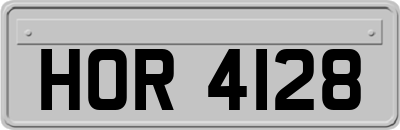 HOR 4128